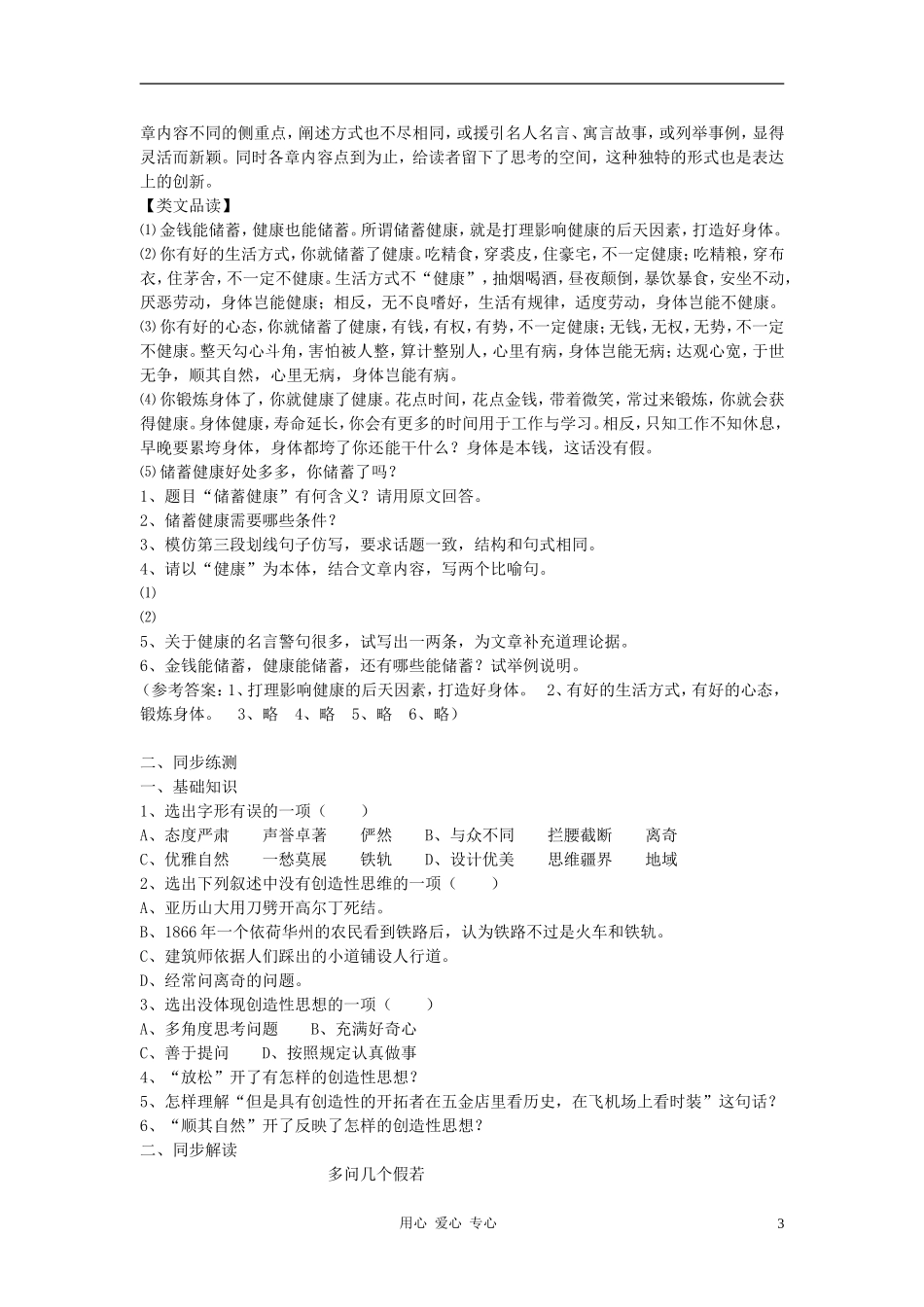 章内容不同的侧重点，阐述方式也不尽相同，或援引名人名言、寓言故事，或列举事例，显得灵活而新颖。同时各章内容点到为止，给读者留下了思考的空间，这种独特的形式也是表达上的创新。

【类文品读】

⑴金钱能储蓄，健康也能储蓄。所谓储蓄健康，就是打理影响健康的后天因素，打造好身体。

⑵你有好的生活方式，你就储蓄了健康。吃精食，穿裘皮，住豪宅，不一定健康；吃精粮，穿布衣，住茅舍，不一定不健康。生活方式不“健康”，抽烟喝酒，昼夜颠倒，暴饮暴食，安坐不动，厌恶劳动，身体岂能健康；相反，无不良嗜好，生活有规律，适度劳动，身体岂能不健康。

⑶你有好的心态，你就储蓄了健康，有钱，有权，有势，不一定健康；无钱，无权，无势，不一定不健康。整天勾心斗角，害怕被人整，算计整别人，心里有病，身体岂能无病；达观心宽，于世无争，顺其自然，心里无病，身体岂能有病。

⑷你锻炼身体了，你就健康了健康。花点时间，花点金钱，带着微笑，常过来锻炼，你就会获得健康。身体健康，寿命延长，你会有更多的时间用于工作与学习。相反，只知工作不知休息，早晚要累垮身体，身体都垮了你还能干什么？身体是本钱，这话没有假。

⑸储蓄健康好处多多，你储蓄了吗？

1、题目“储蓄健康”有何含义？请用原文回答。

2、储蓄健康需要哪些条件？

3、模仿第三段划线句子仿写，要求话题一致，结构和句式相同。

4、请以“健康”为本体，结合文章内容，写两个比喻句。

⑴

⑵

5、关于健康的名言警句很多，试写出一两条，为文章补充道理论据。

6、金钱能储蓄，健康能储蓄，还有哪些能储蓄？试举例说明。

（参考答案：1、打理影响健康的后天因素，打造好身体。 2、有好的生活方式，有好的心态，锻炼身体。 3、略 4、略 5、略 6、略）

二、同步练测

一、基础知识

1、选出字形有误的一项（ ）

A、态度严肃 声誉卓著 俨然 B、与众不同 拦腰截断 离奇

C、优雅自然 一愁莫展 铁轨 D、设计优美 思维疆界 地域

2、选出下列叙述中没有创造性思维的一项（ ）

A、亚历山大用刀劈开高尔丁死结。

B、1866年一个依荷华州的农民看到铁路后，认为铁路不过是火车和铁轨。

C、建筑师依据人们踩出的小道铺设人行道。

D、经常问离奇的问题。

3、选出没体现创造性思想的一项（ ）

A、多角度思考问题 B、充满好奇心

C、善于提问 D、按照规定认真做事

4、“放松”开了有怎样的创造性思想？

5、怎样理解“但是具有创造性的开拓者在五金店里看历史，在飞机场上看时装”这句话？

6、“顺其自然”开了反映了怎样的创造性思想？

二、同步解读

多问几个假若

用心 爱心 专心

3